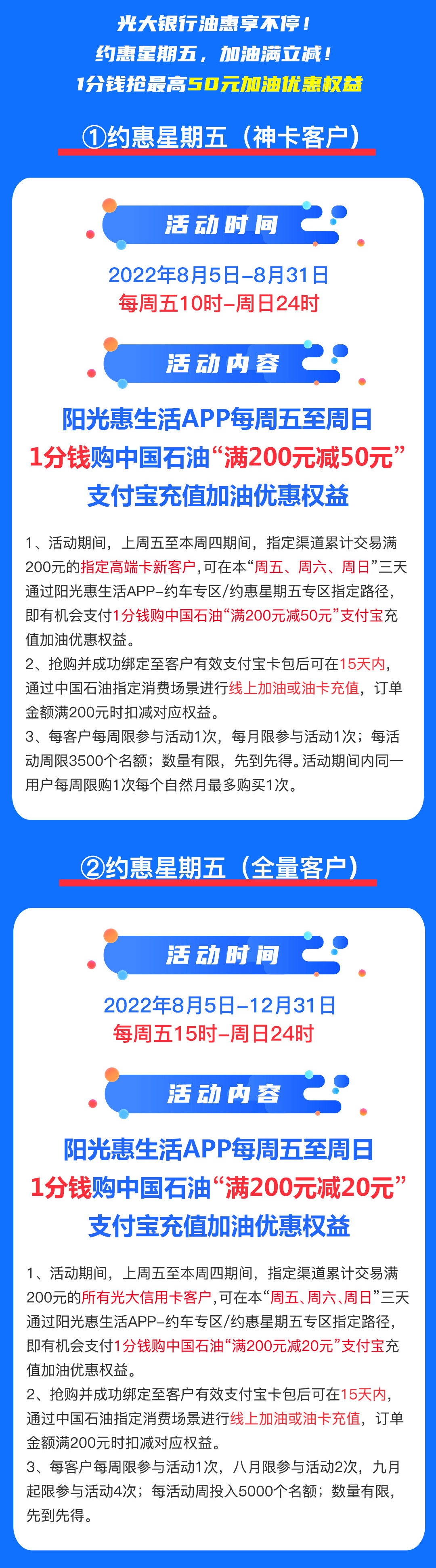 光大银行油惠享不停！
约惠星期五，加油满立减！
1分钱抢最高50元加油优惠权益

①约惠星期五（神卡客户）

活动时间

2022年8月5日-8月31日
每周五10时-周日24时

活动内容

阳光惠生活APP每周五至周日
1分钱购中国石油“满200元减50元”
支付宝充值加油优惠权益

1、活动期间，上周五至本周四期间，指定渠道累计交易满200元的指定高端卡新客户，可在本“周五、周六、周日”三天通过阳光惠生活APP-约车专区/约惠星期五专区指定路径，即有机会支付1分钱购中国石油“满200元减50元”支付宝充值加油优惠权益。
2、抢购并成功绑定至客户有效支付宝卡包后可在15天内，通过中国石油指定消费场景进行线上加油或油卡充值，订单金额满200元时扣减对应权益。
3、每客户每周限参与活动1次，每月限参与活动1次；每活动周限3500个名额；数量有限，先到先得。活动期间内同一用户每周限购1次每个自然月最多购买1次。

②约惠星期五（全量客户）

活动时间

2022年8月5日-12月31日
每周五15时-周日24时

活动内容

阳光惠生活APP每周五至周日
1分钱购中国石油“满200元减20元”
支付宝充值加油优惠权益

1、活动期间，上周五至本周四期间，指定渠道累计交易满200元的所有光大信用卡客户，可在本“周五、周六、周日”三天通过阳光惠生活APP-约车专区/约惠星期五专区指定路径，即有机会支付1分钱购中国石油“满200元减20元”支付宝充值加油优惠权益。
2、抢购并成功绑定至客户有效支付宝卡包后可在15天内，通过中国石油指定消费场景进行线上加油或油卡充值，订单金额满200元时扣减对应权益。
3、每客户每周限参与活动1次，八月限参与活动2次，九月起限参与活动4次；每活动周投入5000个名额；数量有限，先到先得。